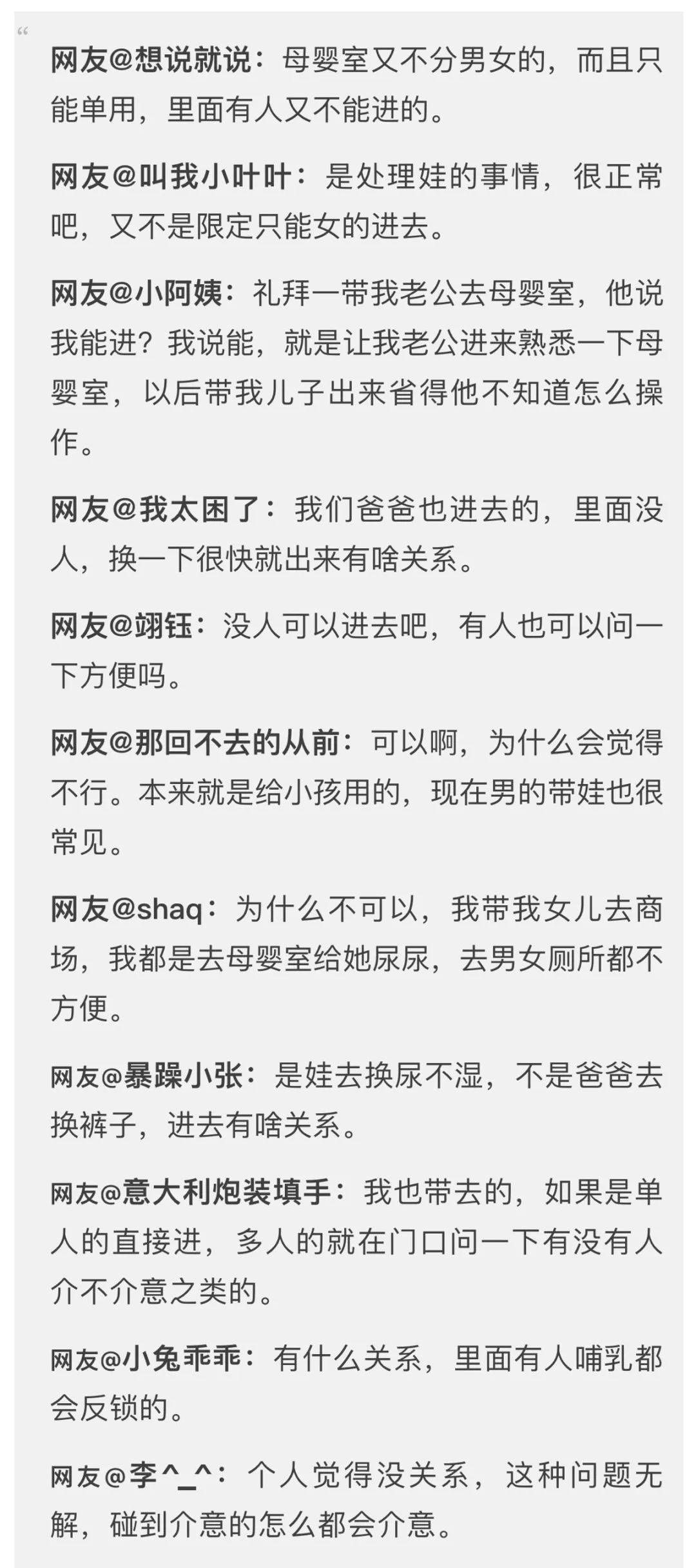 “

网友@想说就说：母婴室又不分男女的，而且只能单用，里面有人又不能进的。

网友@叫我小叶叶：是处理娃的事情，很正常吧，又不是限定只能女的进去。

网友@小阿姨：礼拜一带我老公去母婴室，他说我能进？我说能，就是让我老公进来熟悉一下母婴室，以后带我儿子出来省得他不知道怎么操作。

网友@我太困了：我们爸爸也进去的，里面没人，换一下很快就出来有啥关系。

网友@翊钰：没人可以进去吧，有人也可以问一下方便吗。

网友@那回不去的从前：可以啊，为什么会觉得不行。本来就是给小孩用的，现在男的带娃也很常见。

网友@shaq：为什么不可以，我带我女儿去商场，我都是去母婴室给她尿尿，去男女厕所都不方便。

网友@暴躁小张：是娃去换尿不湿，不是爸爸去换裤子，进去有啥关系。

网友@意大利炮装填手：我也带去的，如果是单人的直接进，多人的就在门口问一下有没有人介不介意之类的。

网友@小兔乖乖：有什么关系，里面有人哺乳都会反锁的。

网友@李^_^：个人觉得没关系，这种问题无解，碰到介意的怎么都会介意。